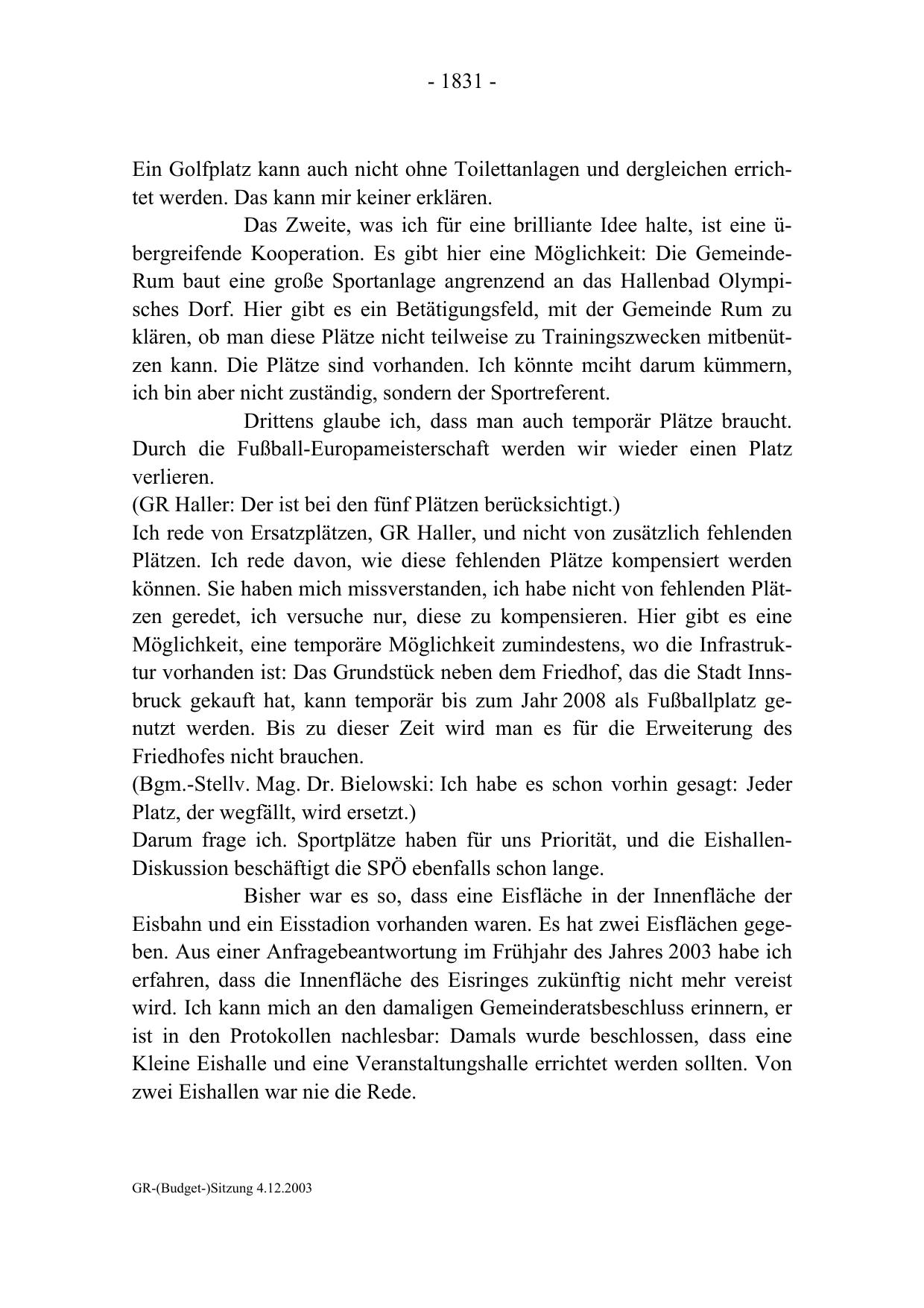 - 1831 -

Ein Golfplatz kann auch nicht ohne Toilettanlagen und dergleichen errichtet werden. Das kann mir keiner erklären.

Das Zweite, was ich für eine brilliante Idee halte, ist eine übergreifende Kooperation. Es gibt hier eine Möglichkeit: Die Gemeinde-Rum baut eine große Sportanlage angrenzend an das Hallenbad Olympisches Dorf. Hier gibt es ein Betätigungsfeld, mit der Gemeinde Rum zu klären, ob man diese Plätze nicht teilweise zu Trainingszwecken mitbenützen kann. Die Plätze sind vorhanden. Ich könnte mciht darum kümmern, ich bin aber nicht zuständig, sondern der Sportreferent.

Drittens glaube ich, dass man auch temporär Plätze braucht. Durch die Fußball-Europameisterschaft werden wir wieder einen Platz verlieren.
(GR Haller: Der ist bei den fünf Plätzen berücksichtigt.)
Ich rede von Ersatzplätzen, GR Haller, und nicht von zusätzlich fehlenden Plätzen. Ich rede davon, wie diese fehlenden Plätze kompensiert werden können. Sie haben mich missverstanden, ich habe nicht von fehlenden Plätzen geredet, ich versuche nur, diese zu kompensieren. Hier gibt es eine Möglichkeit, eine temporäre Möglichkeit zumindestens, wo die Infrastruktur vorhanden ist: Das Grundstück neben dem Friedhof, das die Stadt Innsbruck gekauft hat, kann temporär bis zum Jahr 2008 als Fußballplatz genutzt werden. Bis zu dieser Zeit wird man es für die Erweiterung des Friedhofes nicht brauchen.
(Bgm.-Stellv. Mag. Dr. Bielowski: Ich habe es schon vorhin gesagt: Jeder Platz, der wegfällt, wird ersetzt.)
Darum frage ich. Sportplätze haben für uns Priorität, und die Eishallen-Diskussion beschäftigt die SPÖ ebenfalls schon lange.

Bisher war es so, dass eine Eisfläche in der Innenfläche der Eisbahn und ein Eisstadion vorhanden waren. Es hat zwei Eisflächen gegeben. Aus einer Anfragebeantwortung im Frühjahr des Jahres 2003 habe ich erfahren, dass die Innenfläche des Eisringes zukünftig nicht mehr vereist wird. Ich kann mich an den damaligen Gemeinderatsbeschluss erinnern, er ist in den Protokollen nachlesbar: Damals wurde beschlossen, dass eine Kleine Eishalle und eine Veranstaltungshalle errichtet werden sollten. Von zwei Eishallen war nie die Rede.

GR-(Budget-)Sitzung 4.12.2003